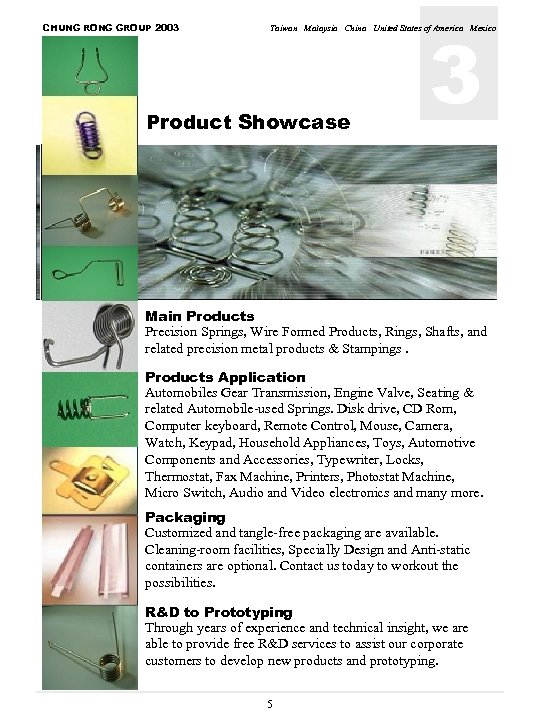 CHUNG RONG GROUP 2003

Taiwan Malaysia China United States of America Mexico

3

Product Showcase

Main Products
Precision Springs, Wire Formed Products, Rings, Shafts, and related precision metal products & Stampings .

Products Application
Automobiles Gear Transmission, Engine Valve, Seating & related Automobile-used Springs. Disk drive, CD Rom, Computer keyboard, Remote Control, Mouse, Camera, Watch, Keypad, Household Appliances, Toys, Automotive Components and Accessories, Typewriter, Locks, Thermostat, Fax Machine, Printers, Photostat Machine, Micro Switch, Audio and Video electronics and many more.

Packaging
Customized and tangle-free packaging are available. Cleaning-room facilities, Specially Design and Anti-static containers are optional. Contact us today to workout the possibilities.

R&D to Prototyping
Through years of experience and technical insight, we are able to provide free R&D services to assist our corporate customers to develop new products and prototyping.

5